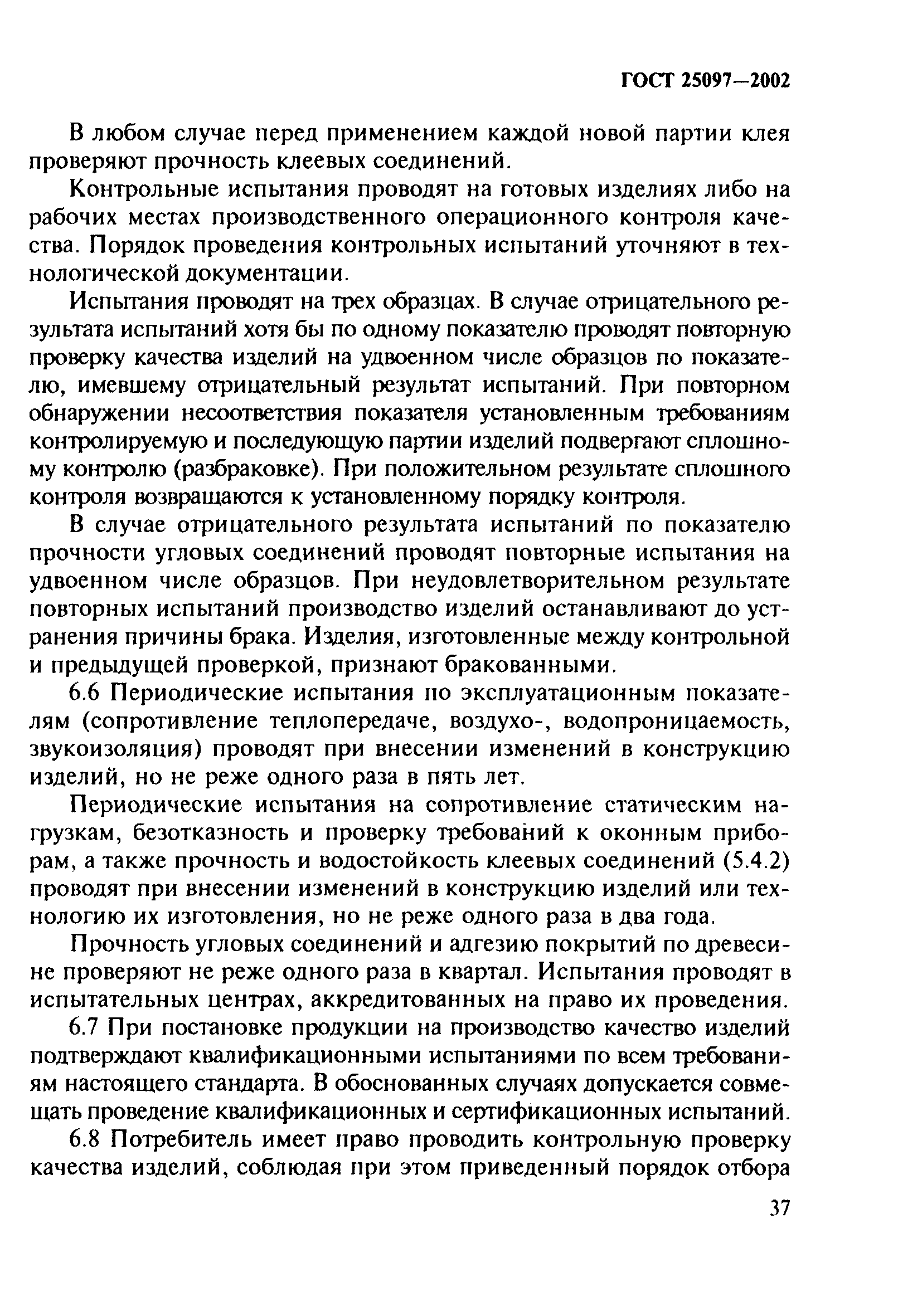 ГОСТ 25097—2002

В любом случае перед применением каждой новой партии клея проверяют прочность клеевых соединений.

Контрольные испытания проводят на готовых изделиях либо на рабочих местах производственного операционного контроля качества. Порядок проведения контрольных испытаний уточняют в технологической документации.

Испытания проводят на трех образцах. В случае отрицательного результата испытаний хотя бы по одному показателю проводят повторную проверку качества изделий на удвоенном числе образцов по показателю, имевшему отрицательный результат испытаний. При повторном обнаружении несоответствия показателя установленным требованиям контролируемую и последующую партии изделий подвергают сплошному контролю (разбраковке). При положительном результате сплошного контроля возвращаются к установленному порядку контроля.

В случае отрицательного результата испытаний по показателю прочности угловых соединений проводят повторные испытания на удвоенном числе образцов. При неудовлетворительном результате повторных испытаний производство изделий останавливают до устранения причины брака. Изделия, изготовленные между контрольной и предыдущей проверкой, признают бракованными.

6.6 Периодические испытания по эксплуатационным показателям (сопротивление теплопередаче, воздухо-, водопроницаемость, звукоизоляция) проводят при внесении изменений в конструкцию изделий, но не реже одного раза в пять лет.

Периодические испытания на сопротивление статическим нагрузкам, безотказность и проверку требований к оконным приборам, а также прочность и водостойкость клеевых соединений (5.4.2) проводят при внесении изменений в конструкцию изделий или технологию их изготовления, но не реже одного раза в два года.

Прочность угловых соединений и адгезию покрытий по древесине проверяют не реже одного раза в квартал. Испытания проводят в испытательных центрах, аккредитованных на право их проведения.

6.7 При постановке продукции на производство качество изделий подтверждают квалификационными испытаниями по всем требованиям настоящего стандарта. В обоснованных случаях допускается совмещать проведение квалификационных и сертификационных испытаний.

6.8 Потребитель имеет право проводить контрольную проверку качества изделий, соблюдая при этом приведенный порядок отбора

37